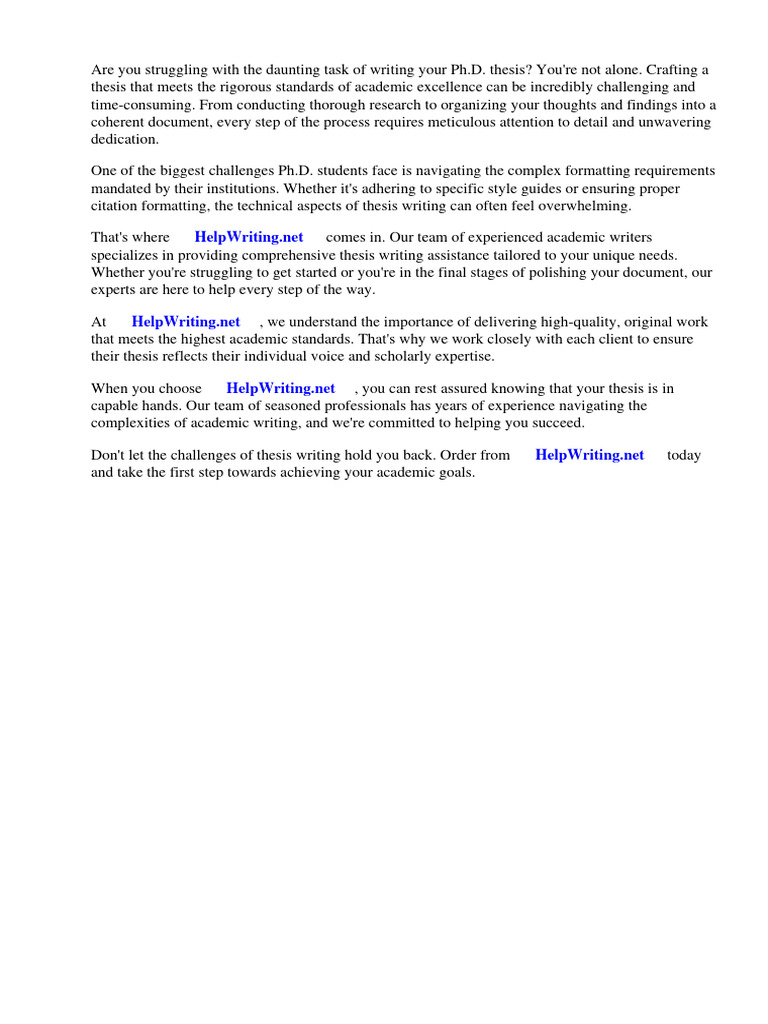 Are you struggling with the daunting task of writing your Ph.D. thesis? You're not alone. Crafting a thesis that meets the rigorous standards of academic excellence can be incredibly challenging and time-consuming. From conducting thorough research to organizing your thoughts and findings into a coherent document, every step of the process requires meticulous attention to detail and unwavering dedication.

One of the biggest challenges Ph.D. students face is navigating the complex formatting requirements mandated by their institutions. Whether it's adhering to specific style guides or ensuring proper citation formatting, the technical aspects of thesis writing can often feel overwhelming.

That's where HelpWriting.net comes in. Our team of experienced academic writers specializes in providing comprehensive thesis writing assistance tailored to your unique needs. Whether you're struggling to get started or you're in the final stages of polishing your document, our experts are here to help every step of the way.

At HelpWriting.net , we understand the importance of delivering high-quality, original work that meets the highest academic standards. That's why we work closely with each client to ensure their thesis reflects their individual voice and scholarly expertise.

When you choose HelpWriting.net , you can rest assured knowing that your thesis is in capable hands. Our team of seasoned professionals has years of experience navigating the complexities of academic writing, and we're committed to helping you succeed.

Don't let the challenges of thesis writing hold you back. Order from HelpWriting.net today and take the first step towards achieving your academic goals.